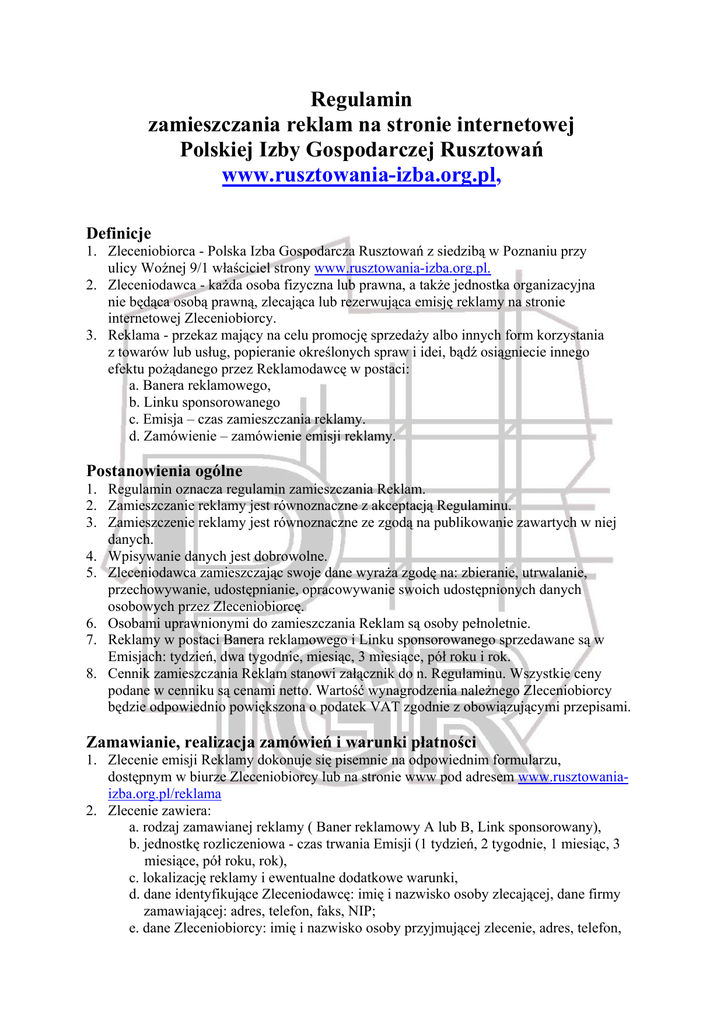 Regulamin
zamieszczania reklam na stronie internetowej
Polskiej Izby Gospodarczej Rusztowań
www.rusztowania-izba.org.pl,

Definicje
1. Zleceniobiorca - Polska Izba Gospodarcza Rusztowań z siedzibą w Poznaniu przy ulicy Woźnej 9/1 właściciel strony www.rusztowania-izba.org.pl.
2. Zleceniodawca - każda osoba fizyczna lub prawna, a także jednostka organizacyjna nie będąca osobą prawną, zlecająca lub rezerwująca emisję reklamy na stronie internetowej Zleceniobiorcy.
3. Reklama - przekaz mający na celu promocję sprzedaży albo innych form korzystania z towarów lub usług, popieranie określonych spraw i idei, bądź osiągniecie innego efektu pożądanego przez Reklamodawcę w postaci:
a. Banera reklamowego,
b. Linku sponsorowanego
c. Emisja – czas zamieszczania reklamy.
d. Zamówienie – zamówienie emisji reklamy.

Postanowienia ogólne
1. Regulamin oznacza regulamin zamieszczania Reklam.
2. Zamieszczanie reklamy jest równoznaczne z akceptacją Regulaminu.
3. Zamieszczenie reklamy jest równoznaczne ze zgodą na publikowanie zawartych w niej danych.
4. Wpisywanie danych jest dobrowolne.
5. Zleceniodawca zamieszczając swoje dane wyraża zgodę na: zbieranie, utrwalanie, przechowywanie, udostępnianie, opracowywanie swoich udostępnionych danych osobowych przez Zleceniobiorcę.
6. Osobami uprawnionymi do zamieszczania Reklam są osoby pełnoletnie.
7. Reklamy w postaci Banera reklamowego i Linku sponsorowanego sprzedawane są w Emisjach: tydzień, dwa tygodnie, miesiąc, 3 miesiące, pół roku i rok.
8. Cennik zamieszczania Reklam stanowi załącznik do n. Regulaminu. Wszystkie ceny podane w cenniku są cenami netto. Wartość wynagrodzenia należnego Zleceniobiorcy będzie odpowiednio powiększona o podatek VAT zgodnie z obowiązującymi przepisami.

Zamawianie, realizacja zamówień i warunki płatności
1. Zlecenie emisji Reklamy dokonuje się pisemnie na odpowiednim formularzu, dostępnym w biurze Zleceniobiorcy lub na stronie www pod adresem www.rusztowania-izba.org.pl/reklama
2. Zlecenie zawiera:
a. rodzaj zamawianej reklamy ( Baner reklamowy A lub B, Link sponsorowany),
b. jednostkę rozliczeniowa - czas trwania Emisji (1 tydzień, 2 tygodnie, 1 miesiąc, 3 miesiące, pół roku, rok),
c. lokalizację reklamy i ewentualne dodatkowe warunki,
d. dane identyfikujące Zleceniodawcę: imię i nazwisko osoby zlecającej, dane firmy zamawiającej: adres, telefon, faks, NIP;
e. dane Zleceniobiorcy: imię i nazwisko osoby przyjmującej zlecenie, adres, telefon,